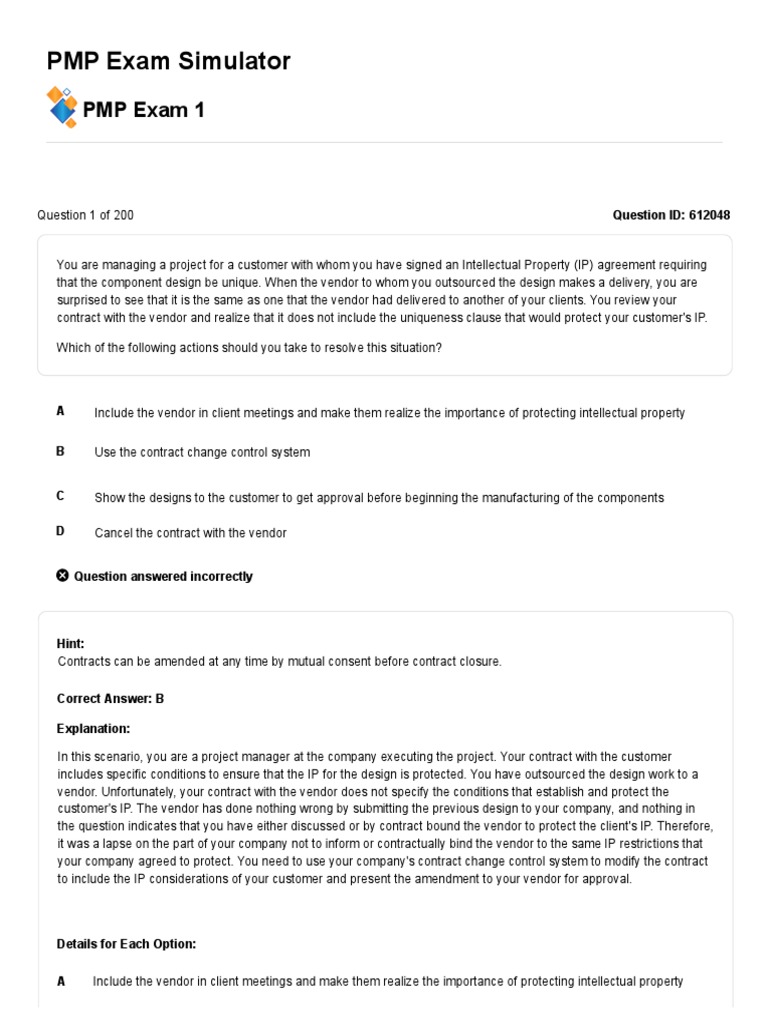 PMP Exam Simulator

PMP Exam 1

Question 1 of 200

Question ID: 612048

You are managing a project for a customer with whom you have signed an Intellectual Property (IP) agreement requiring that the component design be unique. When the vendor to whom you outsourced the design makes a delivery, you are surprised to see that it is the same as one that the vendor had delivered to another of your clients. You review your contract with the vendor and realize that it does not include the uniqueness clause that would protect your customer's IP.

Which of the following actions should you take to resolve this situation?

A Include the vendor in client meetings and make them realize the importance of protecting intellectual property

B Use the contract change control system

C Show the designs to the customer to get approval before beginning the manufacturing of the components

D Cancel the contract with the vendor

Question answered incorrectly

Hint:
Contracts can be amended at any time by mutual consent before contract closure.

Correct Answer: B

Explanation:

In this scenario, you are a project manager at the company executing the project. Your contract with the customer includes specific conditions to ensure that the IP for the design is protected. You have outsourced the design work to a vendor. Unfortunately, your contract with the vendor does not specify the conditions that establish and protect the customer's IP. The vendor has done nothing wrong by submitting the previous design to your company, and nothing in the question indicates that you have either discussed or by contract bound the vendor to protect the client's IP. Therefore, it was a lapse on the part of your company not to inform or contractually bind the vendor to the same IP restrictions that your company agreed to protect. You need to use your company's contract change control system to modify the contract to include the IP considerations of your customer and present the amendment to your vendor for approval.

Details for Each Option:

A Include the vendor in client meetings and make them realize the importance of protecting intellectual property